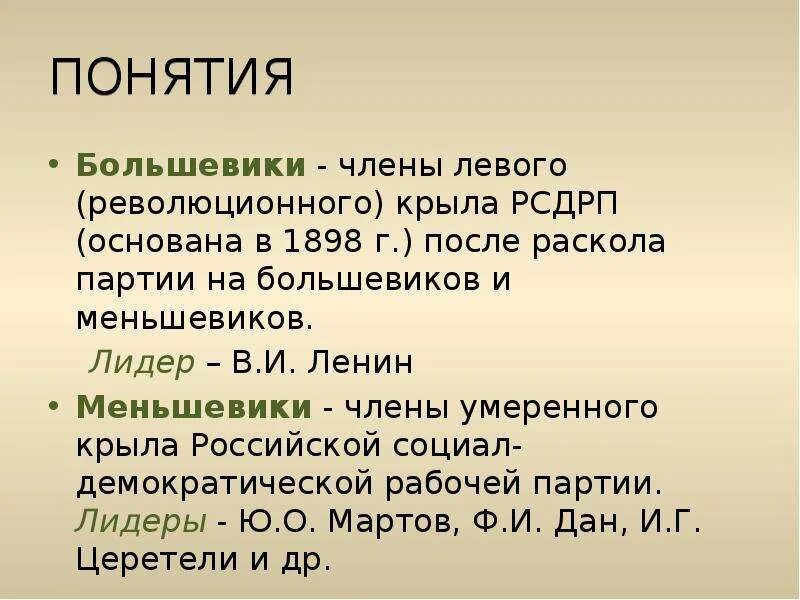 ПОНЯТИЯ

• Большевики - члены левого (революционного) крыла РСДРП (основана в 1898 г.) после раскола партии на большевиков и меньшевиков.

Лидер – В.И. Ленин

• Меньшевики - члены умеренного крыла Российской социал-демократической рабочей партии.

Лидеры - Ю.О. Мартов, Ф.И. Дан, И.Г. Церетели и др.